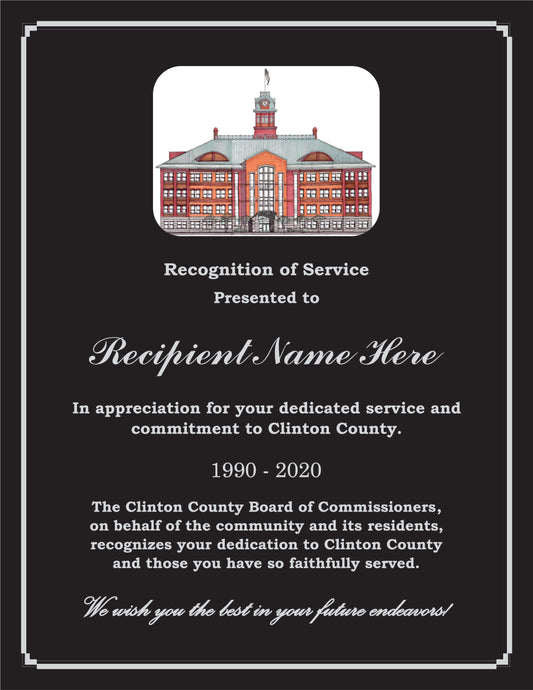 Recognition of Service
Presented to

Recipient Name Here

In appreciation for your dedicated service and commitment to Clinton County.

1990 - 2020

The Clinton County Board of Commissioners, on behalf of the community and its residents, recognizes your dedication to Clinton County and those you have so faithfully served.

We wish you the best in your future endeavors!